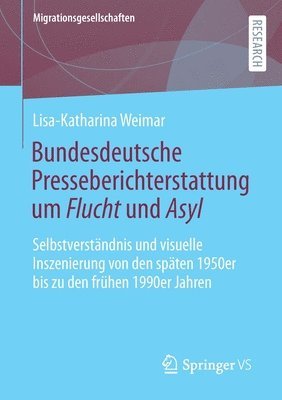 Migrationsgesellschaften

RESEARCH

Lisa-Katharina Weimar

Bundesdeutsche Presseberichterstattung um Flucht und Asyl

Selbstverständnis und visuelle Inszenierung von den späten 1950er bis zu den frühen 1990er Jahren

Springer VS